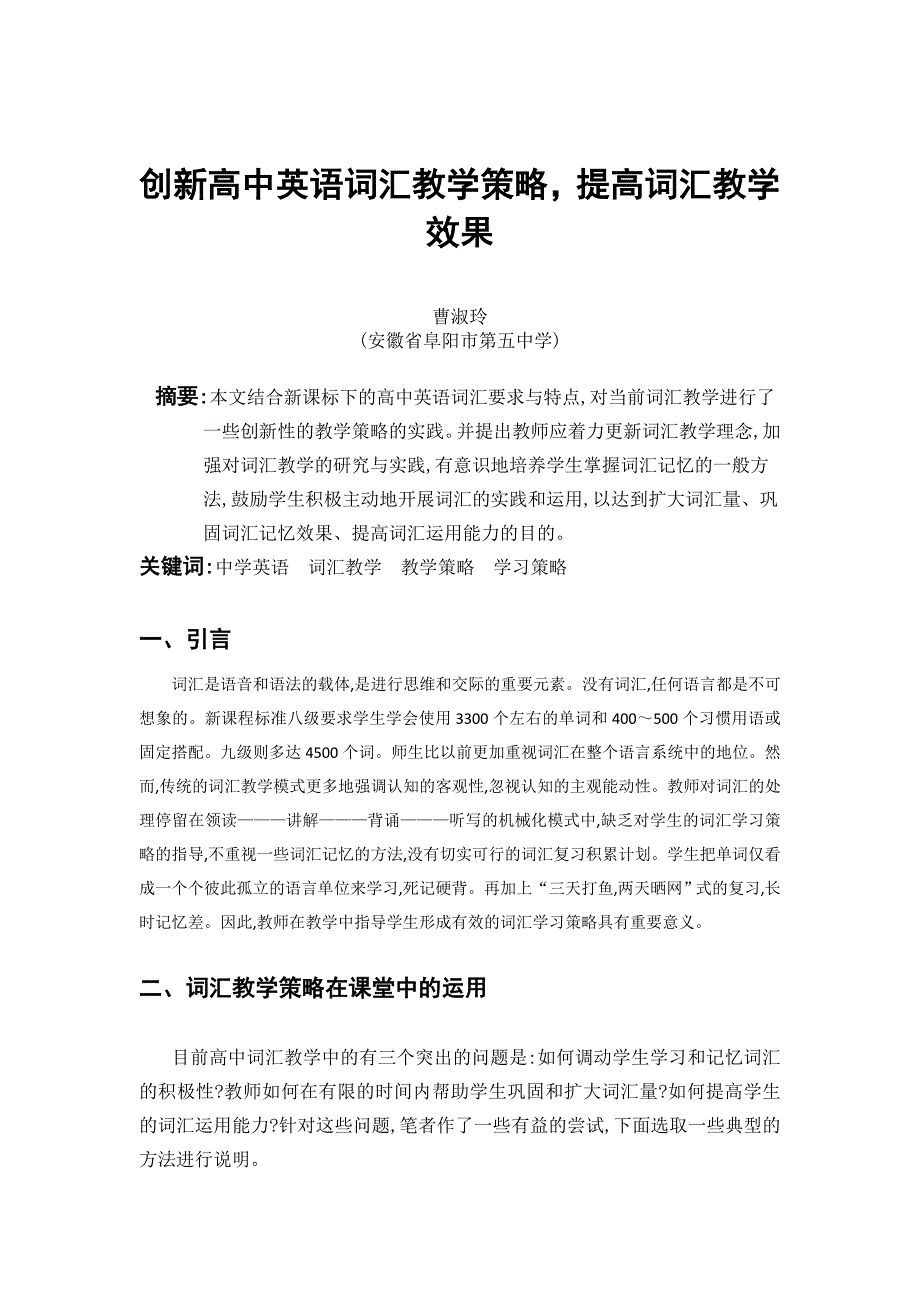 创新高中英语词汇教学策略，提高词汇教学效果

曹淑玲
（安徽省阜阳市第五中学）

摘要：本文结合新课标下的高中英语词汇要求与特点，对当前词汇教学进行了一些创新性的教学策略的实践。并提出教师应着力更新词汇教学理念，加强对词汇教学的研究与实践，有意识地培养学生掌握词汇记忆的一般方法，鼓励学生积极主动地开展词汇的实践和运用，以达到扩大词汇量、巩固词汇记忆效果、提高词汇运用能力的目的。

关键词：中学英语　词汇教学　教学策略　学习策略

一、引言

词汇是语音和语法的载体，是进行思维和交际的重要元素。没有词汇，任何语言都是不可想象的。新课程标准八级要求学生学会使用 3300 个左右的单词和 400～500 个习惯用语或固定搭配。九级则多达 4500 个词。师生比以前更加重视词汇在整个语言系统中的地位。然而，传统的词汇教学模式更多地强调认知的客观性，忽视认知的主观能动性。教师对词汇的处理停留在领读———讲解———背诵———听写的机械化模式中，缺乏对学生的词汇学习策略的指导，不重视一些词汇记忆的方法，没有切实可行的词汇复习积累计划。学生把单词仅看成一个个彼此孤立的语言单位来学习，死记硬背。再加上“三天打鱼，两天晒网”式的复习，长时记忆差。因此，教师在教学中指导学生形成有效的词汇学习策略具有重要意义。

二、词汇教学策略在课堂中的运用

目前高中词汇教学中的有三个突出的问题是：如何调动学生学习和记忆词汇的积极性？教师如何在有限的时间内帮助学生巩固和扩大词汇量？如何提高学生的词汇运用能力？针对这些问题，笔者作了一些有益的尝试，下面选取一些典型的方法进行说明。